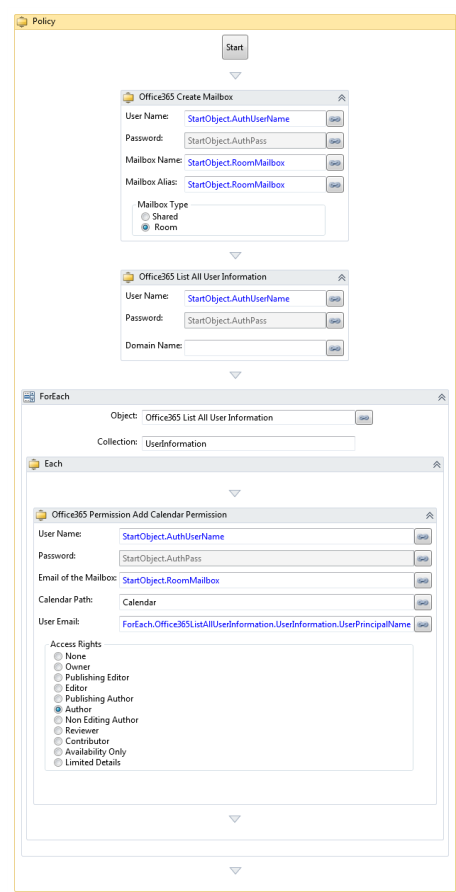 Policy

Start

Office365 Create Mailbox

User Name: StartObject.AuthUserName

Password: StartObject.AuthPass

Mailbox Name: StartObject.RoomMailbox

Mailbox Alias: StartObject.RoomMailbox

Mailbox Type
Shared
Room

Office365 List All User Information

User Name: StartObject.AuthUserName

Password: StartObject.AuthPass

Domain Name:

ForEach

Object: Office365 List All User Information

Collection: UserInformation

Each

Office365 Permission Add Calendar Permission

User Name: StartObject.AuthUserName

Password: StartObject.AuthPass

Email of the Mailbox: StartObject.RoomMailbox

Calendar Path: Calendar

User Email: ForEach.Office365ListAllUserInformation.UserInformation.UserPrincipalName

Access Rights
None
Owner
Publishing Editor
Editor
Publishing Author
Author
Non Editing Author
Reviewer
Contributor
Availability Only
Limited Details